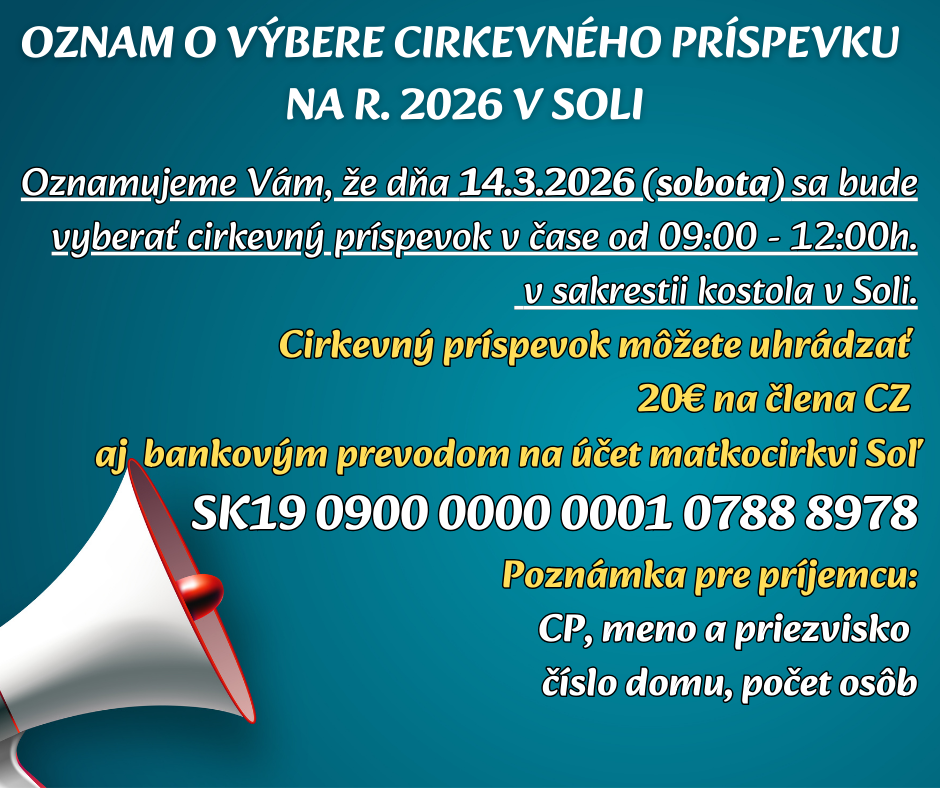 OZNAM O VÝBERE CIRKEVNÉHO PRÍSPEVKU NA R. 2026 V SOLI

Oznamujeme Vám, že dňa 14.3.2026 (sobota) sa bude vyberať cirkevný príspevok v čase od 09:00 - 12:00h. v sakrestii kostola v Soli.

Cirkevný príspevok môžete uhrádzať 20€ na člena CZ aj bankovým prevodom na účet matkocirkvi Soľ

SK19 0900 0000 0001 0788 8978

Poznámka pre príjemcu:
CP, meno a priezvisko
číslo domu, počet osôb